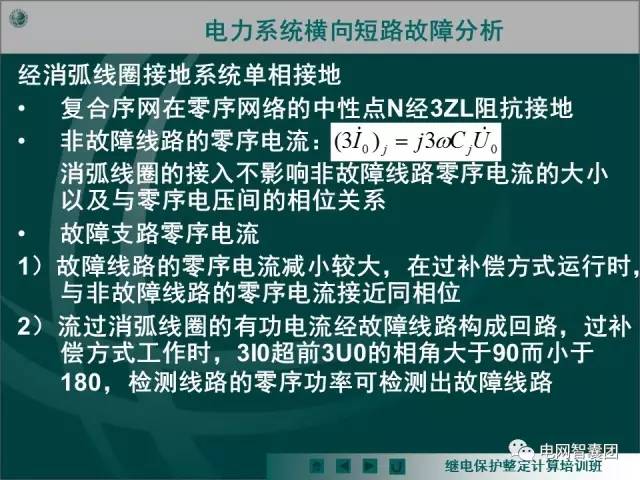 电力系统横向短路故障分析

经消弧线圈接地系统单相接地

• 复合序网在零序网络的中性点N经3ZL阻抗接地

• 非故障线路的零序电流：$(3\dot{I}_0)_j = j3\omega C_j \dot{U}_0$
消弧线圈的接入不影响非故障线路零序电流的大小以及与零序电压间的相位关系

• 故障支路零序电流

1）故障线路的零序电流减小较大，在过补偿方式运行时，与非故障线路的零序电流接近同相位

2）流过消弧线圈的有功电流经故障线路构成回路，过补偿方式工作时，3I0超前3U0的相角大于90而小于180，检测线路的零序功率可检测出故障线路

电网智囊团

继电保护整定计算培训班